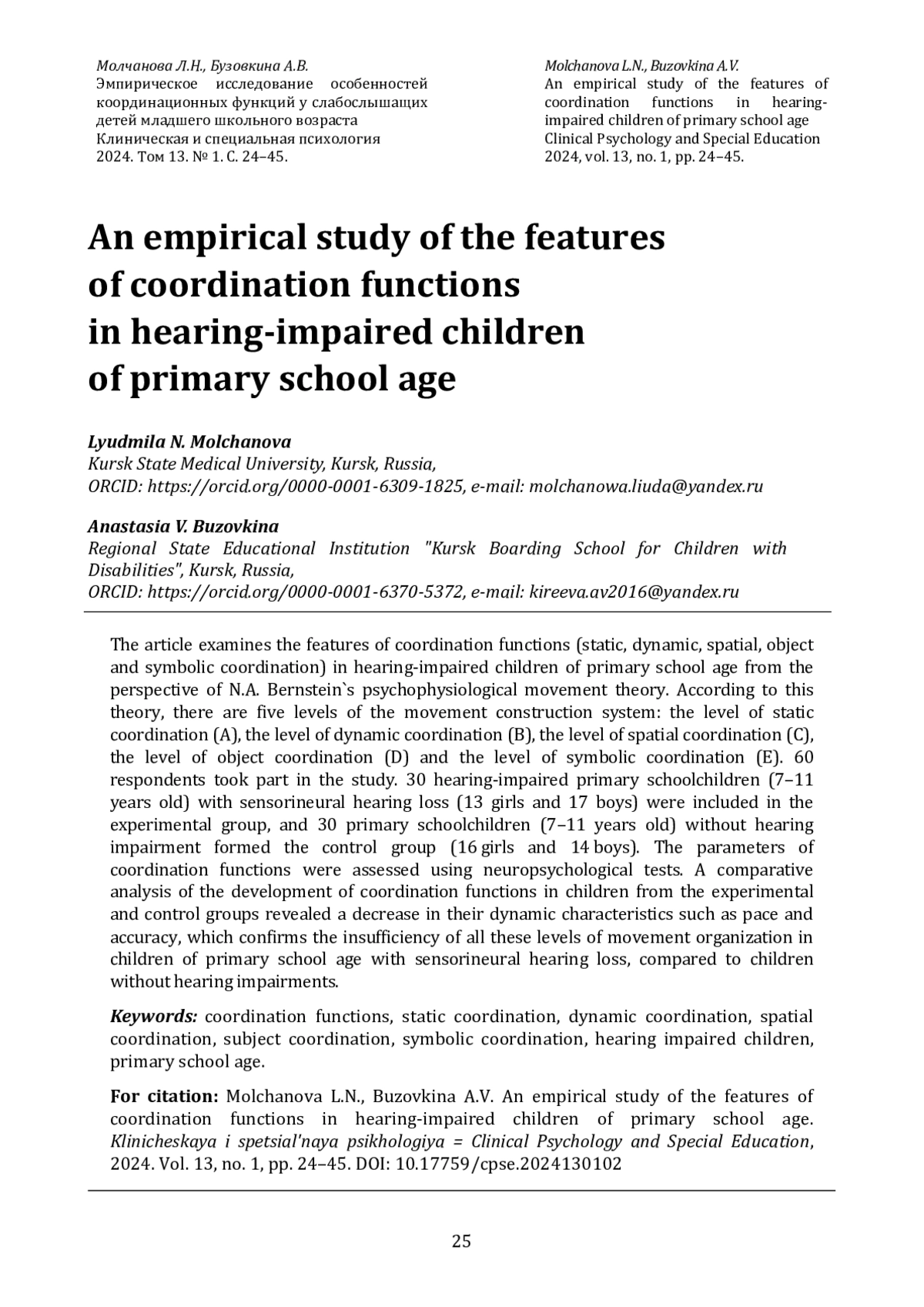 Молчанова Л.Н., Бузовкина А.В.
Эмпирическое исследование особенностей координационных функций у слабослышащих детей младшего школьного возраста
Клиническая и специальная психология
2024. Том 13. № 1. С. 24–45.

Molchanova L.N., Buzovkina A.V.
An empirical study of the features of coordination functions in hearing-impaired children of primary school age
Clinical Psychology and Special Education
2024, vol. 13, no. 1, pp. 24–45.

An empirical study of the features of coordination functions in hearing-impaired children of primary school age

Lyudmila N. Molchanova
Kursk State Medical University, Kursk, Russia,
ORCID: https://orcid.org/0000-0001-6309-1825, e-mail: molchanowa.liuda@yandex.ru

Anastasia V. Buzovkina
Regional State Educational Institution "Kursk Boarding School for Children with Disabilities", Kursk, Russia,
ORCID: https://orcid.org/0000-0001-6370-5372, e-mail: kireeva.av2016@yandex.ru

The article examines the features of coordination functions (static, dynamic, spatial, object and symbolic coordination) in hearing-impaired children of primary school age from the perspective of N.A. Bernstein`s psychophysiological movement theory. According to this theory, there are five levels of the movement construction system: the level of static coordination (A), the level of dynamic coordination (B), the level of spatial coordination (C), the level of object coordination (D) and the level of symbolic coordination (E). 60 respondents took part in the study. 30 hearing-impaired primary schoolchildren (7–11 years old) with sensorineural hearing loss (13 girls and 17 boys) were included in the experimental group, and 30 primary schoolchildren (7–11 years old) without hearing impairment formed the control group (16 girls and 14 boys). The parameters of coordination functions were assessed using neuropsychological tests. A comparative analysis of the development of coordination functions in children from the experimental and control groups revealed a decrease in their dynamic characteristics such as pace and accuracy, which confirms the insufficiency of all these levels of movement organization in children of primary school age with sensorineural hearing loss, compared to children without hearing impairments.

Keywords: coordination functions, static coordination, dynamic coordination, spatial coordination, subject coordination, symbolic coordination, hearing impaired children, primary school age.

For citation: Molchanova L.N., Buzovkina A.V. An empirical study of the features of coordination functions in hearing-impaired children of primary school age. Klinicheskaya i spetsial'naya psikhologiya = Clinical Psychology and Special Education, 2024. Vol. 13, no. 1, pp. 24–45. DOI: 10.17759/cpse.2024130102

25